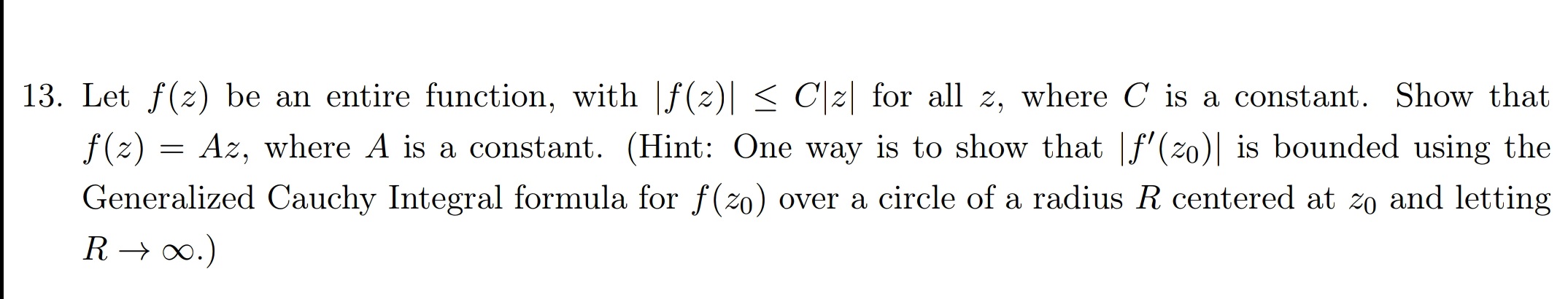 13. Let $f(z)$ be an entire function, with $|f(z)| \leq C|z|$ for all $z$, where $C$ is a constant. Show that $f(z) = Az$, where $A$ is a constant. (Hint: One way is to show that $|f'(z_0)|$ is bounded using the Generalized Cauchy Integral formula for $f(z_0)$ over a circle of a radius $R$ centered at $z_0$ and letting $R \to \infty$.)